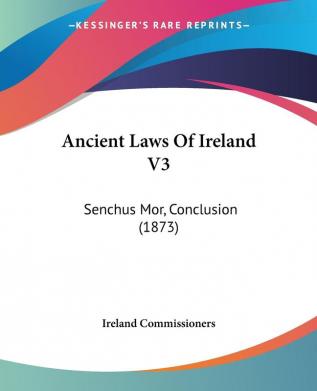 —KESSINGER'S RARE REPRINTS—

Ancient Laws Of Ireland V3

Senchus Mor, Conclusion (1873)

Ireland Commissioners